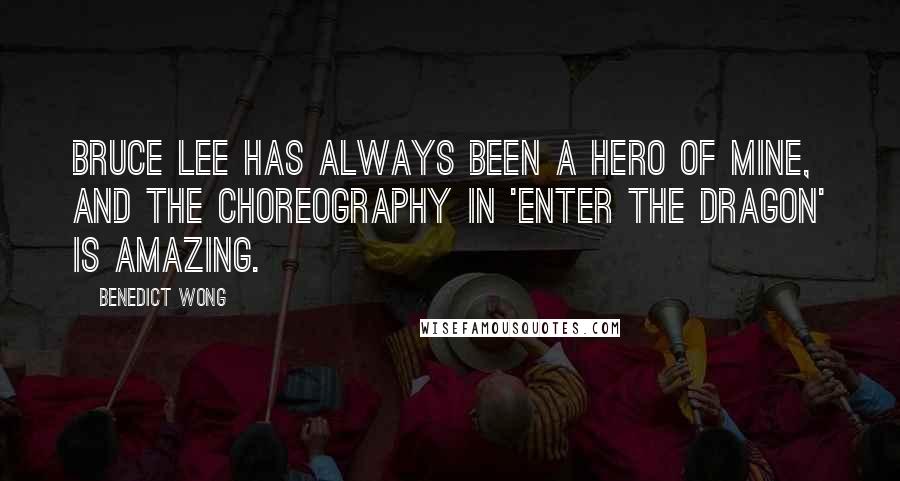 BRUCE LEE HAS ALWAYS BEEN A HERO OF MINE, AND THE CHOREOGRAPHY IN 'ENTER THE DRAGON' IS AMAZING.

BENEDICT WONG

WISEFAMOUSQUOTES.COM